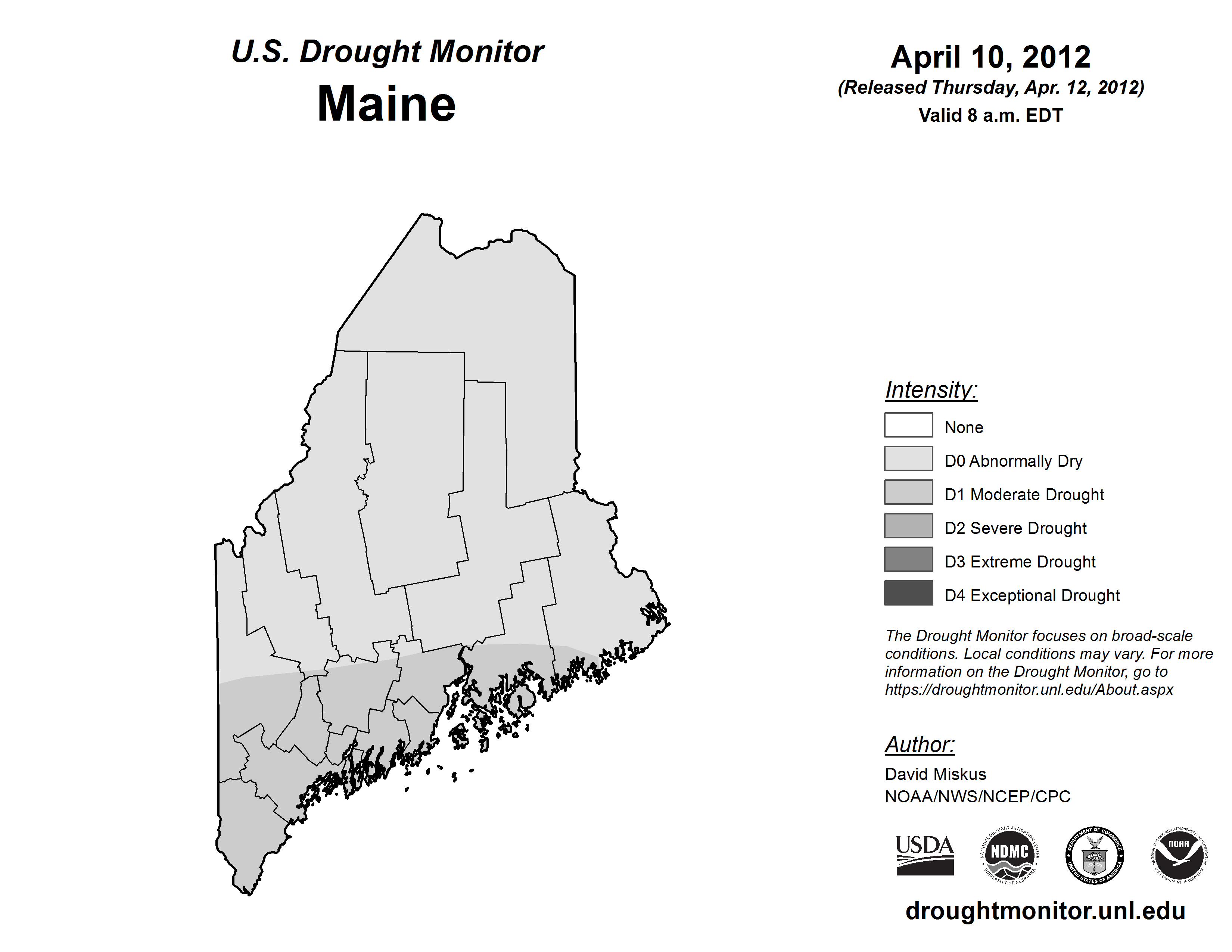 U.S. Drought Monitor
Maine

April 10, 2012
(Released Thursday, Apr. 12, 2012)
Valid 8 a.m. EDT

Intensity:
None
D0 Abnormally Dry
D1 Moderate Drought
D2 Severe Drought
D3 Extreme Drought
D4 Exceptional Drought

The Drought Monitor focuses on broad-scale conditions. Local conditions may vary. For more information on the Drought Monitor, go to https://droughtmonitor.unl.edu/About.aspx

Author:
David Miskus
NOAA/NWS/NCEP/CPC

USDA
NATIONAL DROUGHT MITIGATION CENTER NDMC UNIVERSITY OF NEBRASKA
DEPARTMENT OF COMMERCE UNITED STATES OF AMERICA
NATIONAL OCEANIC AND ATMOSPHERIC ADMINISTRATION NOAA U.S. DEPARTMENT OF COMMERCE

droughtmonitor.unl.edu